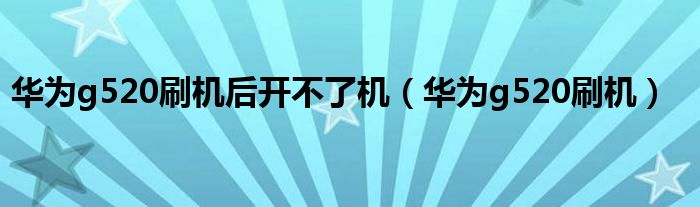 华为g520刷机后开不了机（华为g520刷机）